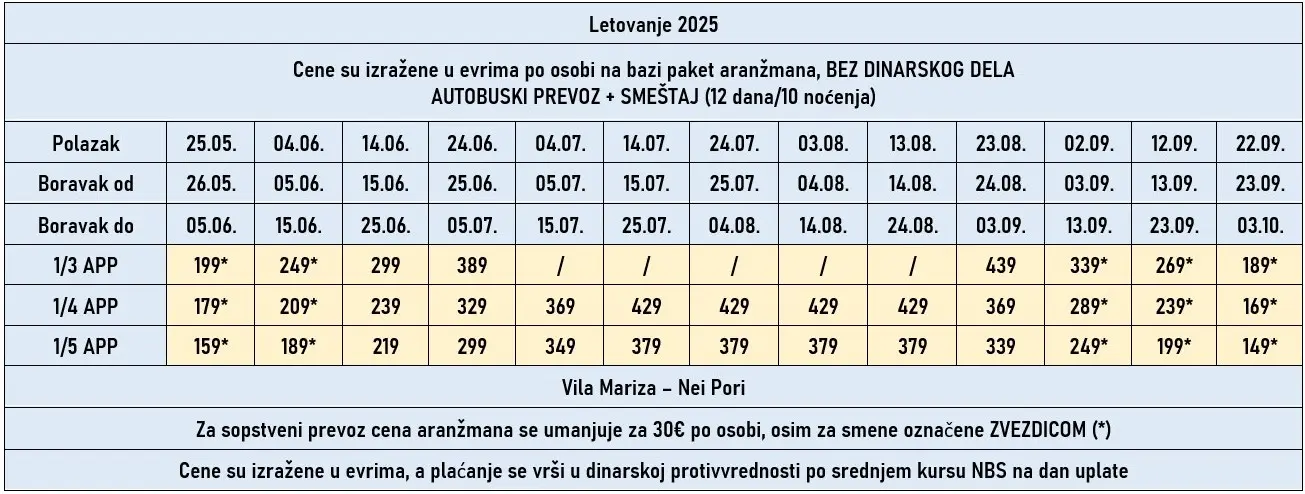 Letovanje 2025

Cene su izražene u evrima po osobi na bazi paket aranžmana, BEZ DINARSKOG DELA
AUTOBUSKI PREVOZ + SMEŠTAJ (12 dana/10 noćenja)

| Polazak | 25.05. | 04.06. | 14.06. | 24.06. | 04.07. | 14.07. | 24.07. | 03.08. | 13.08. | 23.08. | 02.09. | 12.09. | 22.09. |
|---|---|---|---|---|---|---|---|---|---|---|---|---|---|
| Boravak od | 26.05. | 05.06. | 15.06. | 25.06. | 05.07. | 15.07. | 25.07. | 04.08. | 14.08. | 24.08. | 03.09. | 13.09. | 23.09. |
| Boravak do | 05.06. | 15.06. | 25.06. | 05.07. | 15.07. | 25.07. | 04.08. | 14.08. | 24.08. | 03.09. | 13.09. | 23.09. | 03.10. |
| 1/3 APP | 199* | 249* | 299 | 389 | / | / | / | / | / | 439 | 339* | 269* | 189* |
| 1/4 APP | 179* | 209* | 239 | 329 | 369 | 429 | 429 | 429 | 429 | 369 | 289* | 239* | 169* |
| 1/5 APP | 159* | 189* | 219 | 299 | 349 | 379 | 379 | 379 | 379 | 339 | 249* | 199* | 149* |

Vila Mariza – Nei Pori

Za sopstveni prevoz cena aranžmana se umanjuje za 30€ po osobi, osim za smene označene ZVEZDICOM (*)

Cene su izražene u evrima, a plaćanje se vrši u dinarskoj protivvrednosti po srednjem kursu NBS na dan uplate